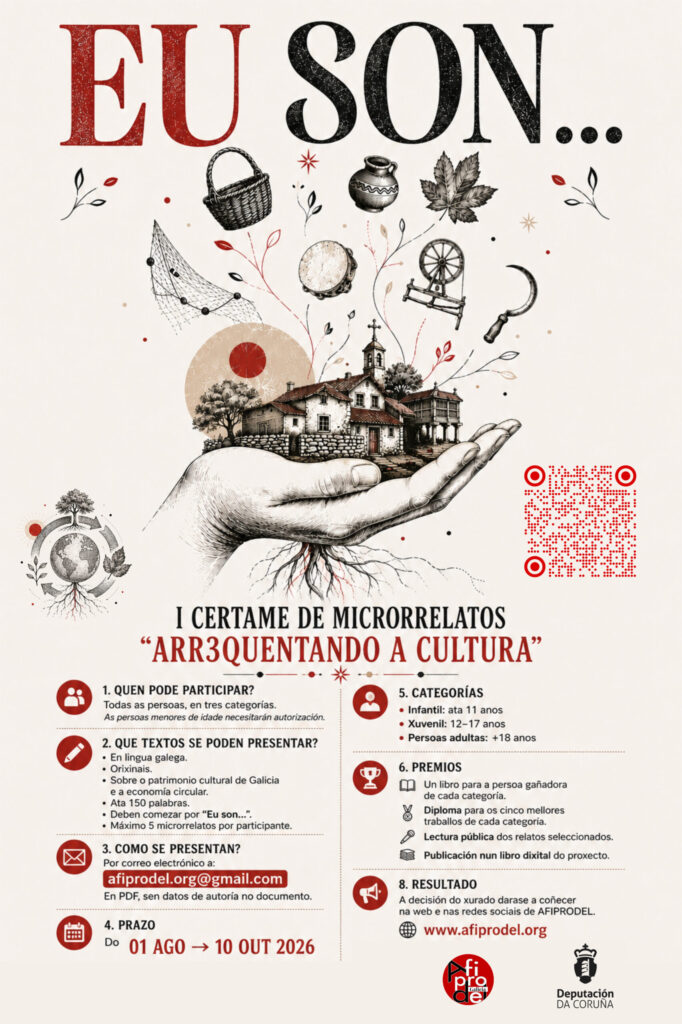 EU SON...

I CERTAME DE MICRORRELATOS
"ARR3QUENTANDO A CULTURA"

1. QUEN PODE PARTICIPAR?
Todas as persoas, en tres categorías.
As persoas menores de idade necesitarán autorización.

2. QUE TEXTOS SE PODEN PRESENTAR?
• En lingua galega.
• Orixinais.
• Sobre o patrimonio cultural de Galicia e a economía circular.
• Ata 150 palabras.
• Deben comezar por "Eu son...".
• Máximo 5 microrrelatos por participante.

3. COMO SE PRESENTAN?
Por correo electrónico a:
afiprodel.org@gmail.com
En PDF, sen datos de autoría no documento.

4. PRAZO
Do 01 AGO → 10 OUT 2026

5. CATEGORÍAS
• Infantil: ata 11 anos
• Xuvenil: 12–17 anos
• Persoas adultas: +18 anos

6. PREMIOS
Un libro para a persoa gañadora de cada categoría.
Diploma para os cinco mellores traballos de cada categoría.
Lectura pública dos relatos seleccionados.
Publicación nun libro dixital do proxecto.

8. RESULTADO
A decisión do xurado darase a coñecer na web e nas redes sociais de AFIPRODEL.
www.afiprodel.org

Afiprodel Galicia

Deputación DA CORUÑA